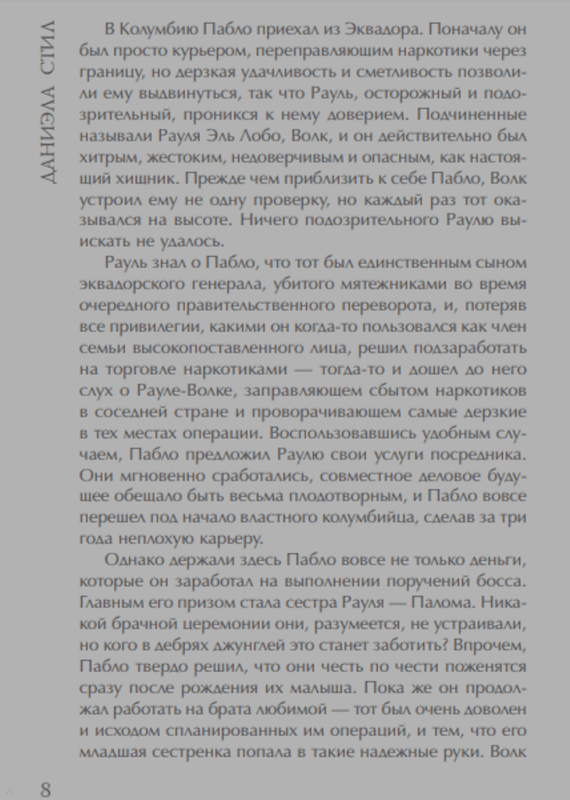 ДАНИЭЛА СТИЛ

В Колумбию Пабло приехал из Эквадора. Поначалу он был просто курьером, переправляющим наркотики через границу, но дерзкая удачливость и сметливость позволили ему выдвинуться, так что Рауль, осторожный и подозрительный, проникся к нему доверием. Подчиненные называли Рауля Эль Лобо, Волк, и он действительно был хитрым, жестоким, недоверчивым и опасным, как настоящий хищник. Прежде чем приблизить к себе Пабло, Волк устроил ему не одну проверку, но каждый раз тот оказывался на высоте. Ничего подозрительного Раулю выискать не удалось.

Рауль знал о Пабло, что тот был единственным сыном эквадорского генерала, убитого мятежниками во время очередного правительственного переворота, и, потеряв все привилегии, какими он когда-то пользовался как член семьи высокопоставленного лица, решил подзаработать на торговле наркотиками — тогда-то и дошел до него слух о Рауле-Волке, заправляющем сбытом наркотиков в соседней стране и проворачивающем самые дерзкие в тех местах операции. Воспользовавшись удобным случаем, Пабло предложил Раулю свои услуги посредника. Они мгновенно сработались, совместное деловое будущее обещало быть весьма плодотворным, и Пабло вовсе перешел под начало властного колумбийца, сделав за три года неплохую карьеру.

Однако держали здесь Пабло вовсе не только деньги, которые он заработал на выполнении поручений босса. Главным его призом стала сестра Рауля — Палома. Никакой брачной церемонии они, разумеется, не устраивали, но кого в дебрях джунглей это станет заботить? Впрочем, Пабло твердо решил, что они честь по чести поженятся сразу после рождения их малыша. Пока же он продолжал работать на брата любимой — тот был очень доволен и исходом спланированных им операций, и тем, что его младшая сестренка попала в такие надежные руки. Волк

8